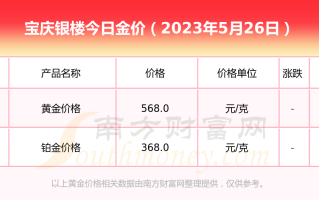 宝庆银楼今日金价（2023年5月26日）

| 产品名称 | 价格 | 价格单位 | 涨跌 |
|---|---|---|---|
| 黄金价格 | 568.0 | 元/克 | - |
| 铂金价格 | 368.0 | 元/克 | - |

南方财富网
Southmoney.com

以上黄金价格相关数据由南方财富网整理提供，仅供参考。